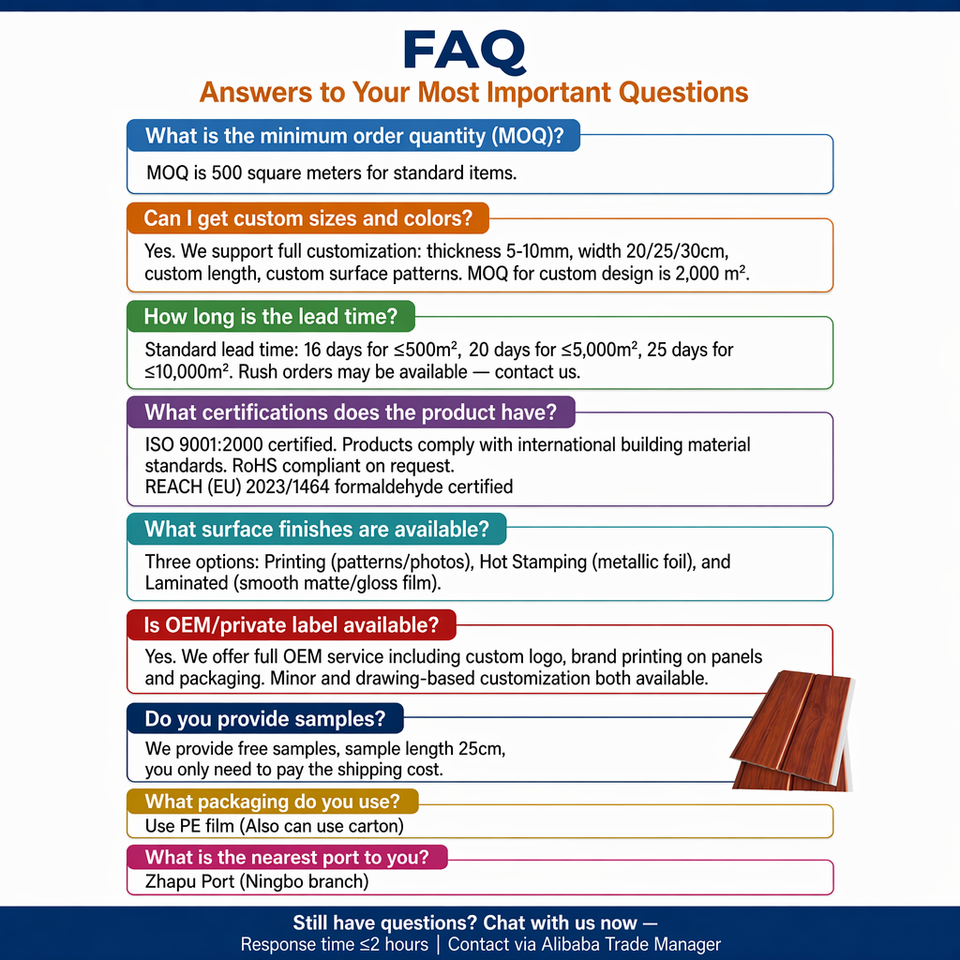 FAQ

Answers to Your Most Important Questions

What is the minimum order quantity (MOQ)?

MOQ is 500 square meters for standard items.

Can I get custom sizes and colors?

Yes. We support full customization: thickness 5-10mm, width 20/25/30cm, custom length, custom surface patterns. MOQ for custom design is 2,000 m².

How long is the lead time?

Standard lead time: 16 days for ≤500m², 20 days for ≤5,000m², 25 days for ≤10,000m². Rush orders may be available — contact us.

What certifications does the product have?

ISO 9001:2000 certified. Products comply with international building material standards. RoHS compliant on request.
REACH (EU) 2023/1464 formaldehyde certified

What surface finishes are available?

Three options: Printing (patterns/photos), Hot Stamping (metallic foil), and Laminated (smooth matte/gloss film).

Is OEM/private label available?

Yes. We offer full OEM service including custom logo, brand printing on panels and packaging. Minor and drawing-based customization both available.

Do you provide samples?

We provide free samples, sample length 25cm, you only need to pay the shipping cost.

What packaging do you use?

Use PE film (Also can use carton)

What is the nearest port to you?

Zhapu Port (Ningbo branch)

Still have questions? Chat with us now —
Response time ≤2 hours | Contact via Alibaba Trade Manager